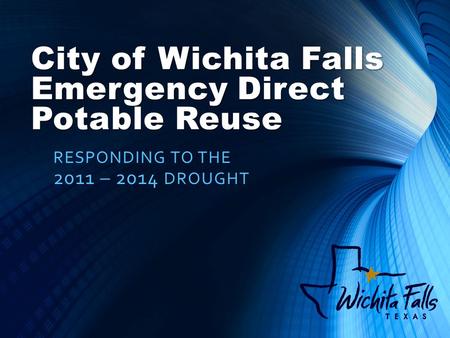 City of Wichita Falls Emergency Direct Potable Reuse

RESPONDING TO THE 2011 – 2014 DROUGHT

Wichita Falls
TEXAS